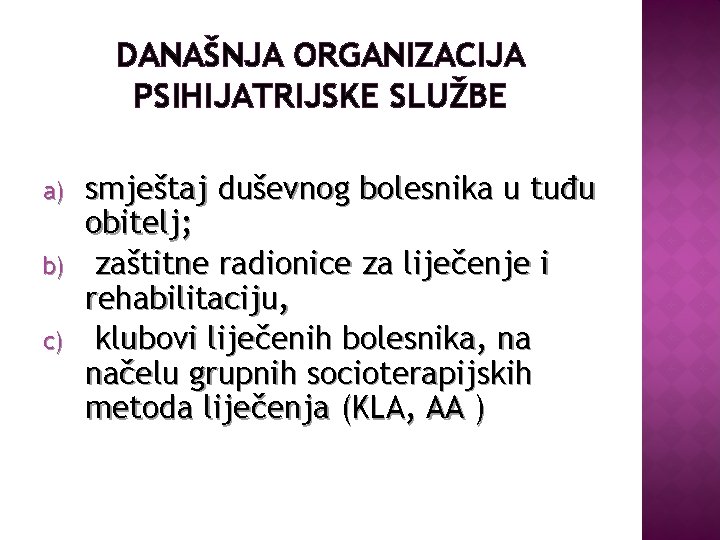 DANAŠNJA ORGANIZACIJA PSIHIJATRIJSKE SLUŽBE

a) smještaj duševnog bolesnika u tuđu obitelj;
b) zaštitne radionice za liječenje i rehabilitaciju,
c) klubovi liječenih bolesnika, na načelu grupnih socioterapijskih metoda liječenja (KLA, AA )